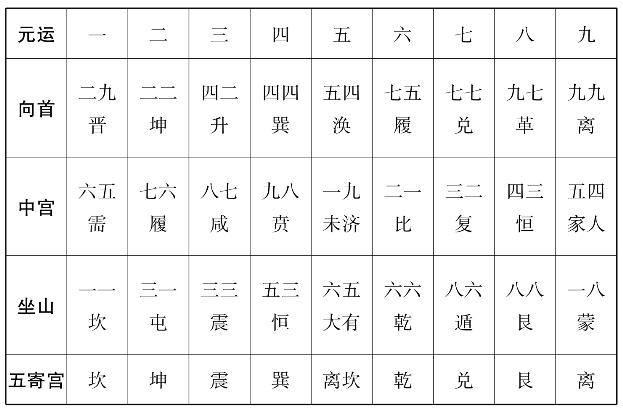 | 元运 | 一 | 二 | 三 | 四 | 五 | 六 | 七 | 八 | 九 |
|---|---|---|---|---|---|---|---|---|---|
| 向首 | 二九 晋 | 二二 坤 | 四二 升 | 四四 巽 | 五四 涣 | 七五 履 | 七七 兑 | 九七 革 | 九九 离 |
| 中宫 | 六五 需 | 七六 履 | 八七 咸 | 九八 贲 | 一九 未济 | 二一 比 | 三二 复 | 四三 恒 | 五四 家人 |
| 坐山 | 一一 坎 | 三一 屯 | 三三 震 | 五三 恒 | 六五 大有 | 六六 乾 | 八六 遁 | 八八 艮 | 一八 蒙 |
| 五寄宫 | 坎 | 坤 | 震 | 巽 | 离坎 | 乾 | 兑 | 艮 | 离 |